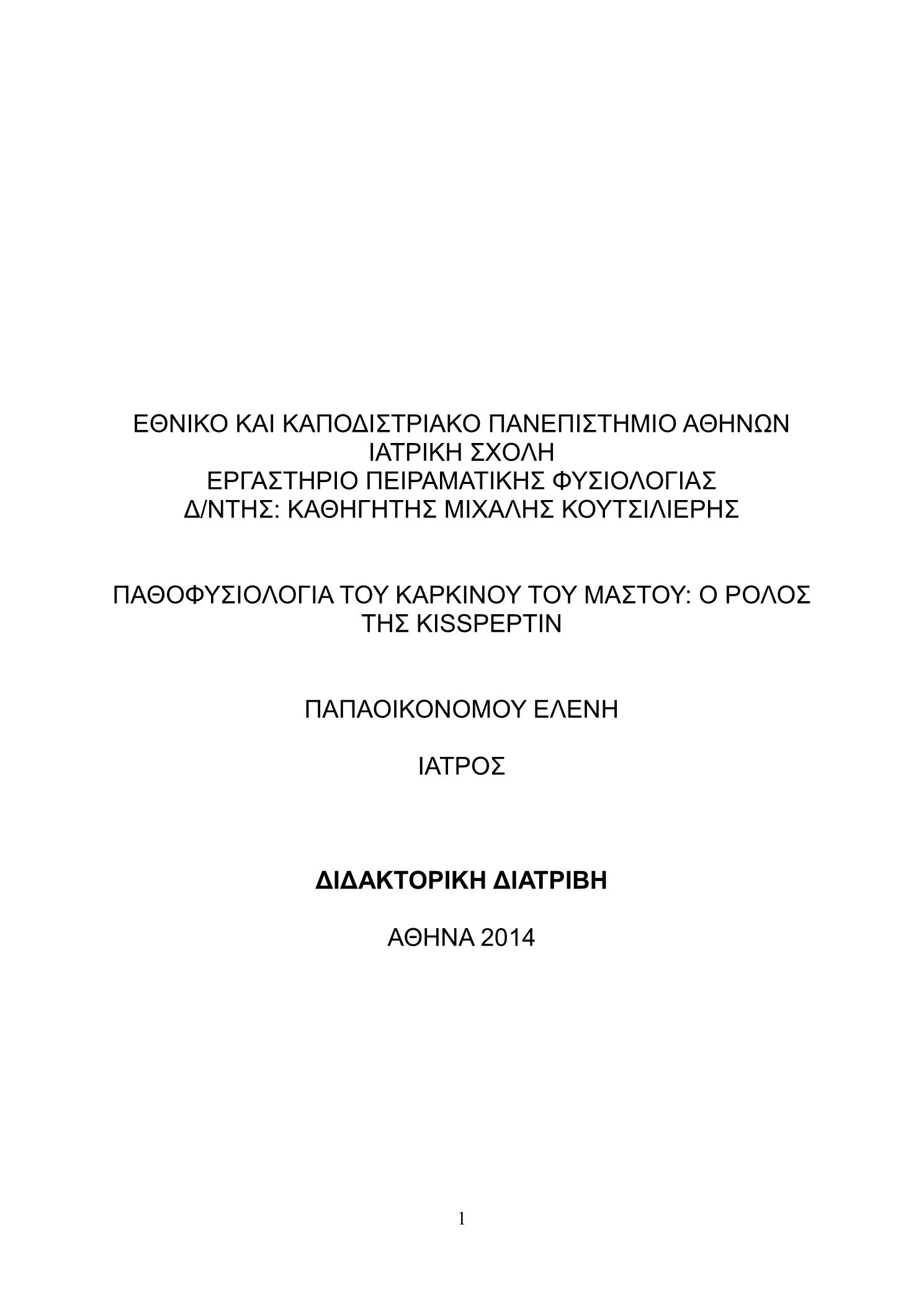 ΕΘΝΙΚΟ ΚΑΙ ΚΑΠΟΔΙΣΤΡΙΑΚΟ ΠΑΝΕΠΙΣΤΗΜΙΟ ΑΘΗΝΩΝ
ΙΑΤΡΙΚΗ ΣΧΟΛΗ
ΕΡΓΑΣΤΗΡΙΟ ΠΕΙΡΑΜΑΤΙΚΗΣ ΦΥΣΙΟΛΟΓΙΑΣ
Δ/ΝΤΗΣ: ΚΑΘΗΓΗΤΗΣ ΜΙΧΑΛΗΣ ΚΟΥΤΣΙΛΙΕΡΗΣ

ΠΑΘΟΦΥΣΙΟΛΟΓΙΑ ΤΟΥ ΚΑΡΚΙΝΟΥ ΤΟΥ ΜΑΣΤΟΥ: Ο ΡΟΛΟΣ ΤΗΣ KISSPEPTIN

ΠΑΠΑΟΙΚΟΝΟΜΟΥ ΕΛΕΝΗ

ΙΑΤΡΟΣ

ΔΙΔΑΚΤΟΡΙΚΗ ΔΙΑΤΡΙΒΗ

ΑΘΗΝΑ 2014

1